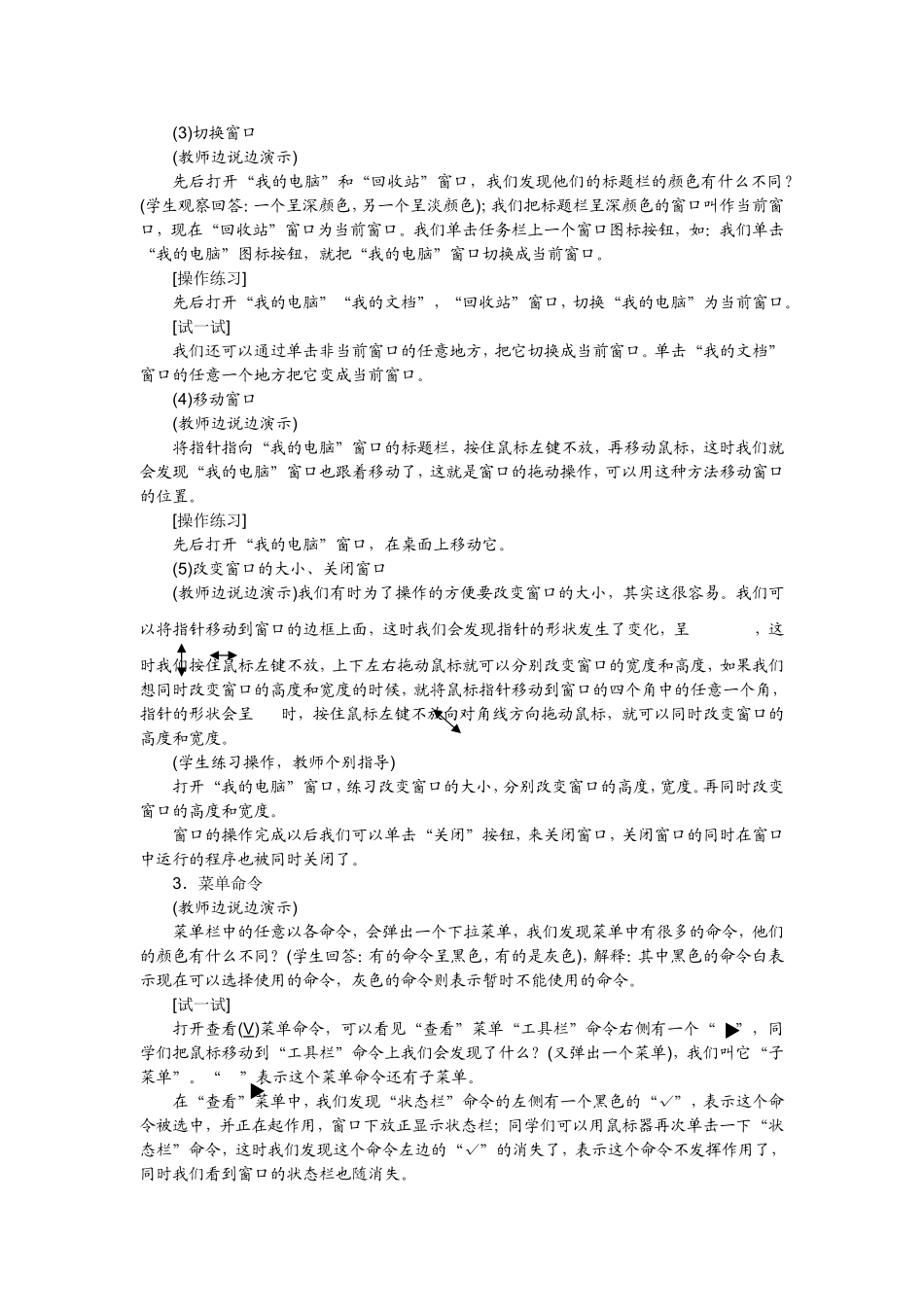 (3)切换窗口

(教师边说边演示)

先后打开“我的电脑”和“回收站”窗口，我们发现他们的标题栏的颜色有什么不同？(学生观察回答：一个呈深颜色，另一个呈淡颜色)；我们把标题栏呈深颜色的窗口叫作当前窗口，现在“回收站”窗口为当前窗口。我们单击任务栏上一个窗口图标按钮，如：我们单击“我的电脑”图标按钮，就把“我的电脑”窗口切换成当前窗口。

[操作练习]

先后打开“我的电脑”“我的文档”，“回收站”窗口，切换“我的电脑”为当前窗口。

[试一试]

我们还可以通过单击非当前窗口的任意地方，把它切换成当前窗口。单击“我的文档”窗口的任意一个地方把它变成当前窗口。

(4)移动窗口

(教师边说边演示)

将指针指向“我的电脑”窗口的标题栏，按住鼠标左键不放，再移动鼠标，这时我们就会发现“我的电脑”窗口也跟着移动了，这就是窗口的拖动操作，可以用这种方法移动窗口的位置。

[操作练习]

先后打开“我的电脑”窗口，在桌面上移动它。

(5)改变窗口的大小、关闭窗口

(教师边说边演示)我们有时为了操作的方便要改变窗口的大小，其实这很容易。我们可以将指针移动到窗口的边框上面，这时我们会发现指针的形状发生了变化，呈 ，这时我们按住鼠标左键不放，上下左右拖动鼠标就可以分别改变窗口的宽度和高度，如果我们想同时改变窗口的高度和宽度的时候，就将鼠标指针移动到窗口的四个角中的任意一个角，指针的形状会呈 时，按住鼠标左键不放向对角线方向拖动鼠标，就可以同时改变窗口的高度和宽度。

(学生练习操作，教师个别指导)

打开“我的电脑”窗口，练习改变窗口的大小，分别改变窗口的高度，宽度。再同时改变窗口的高度和宽度。

窗口的操作完成以后我们可以单击“关闭”按钮，来关闭窗口，关闭窗口的同时在窗口中运行的程序也被同时关闭了。

3．菜单命令

(教师边说边演示)

菜单栏中的任意以各命令，会弹出一个下拉菜单，我们发现菜单中有很多的命令，他们的颜色有什么不同？(学生回答：有的命令呈黑色，有的是灰色)，解释：其中黑色的命令白表示现在可以选择使用的命令，灰色的命令则表示暂时不能使用的命令。

[试一试]

打开查看(V)菜单命令，可以看见“查看”菜单“工具栏”命令右侧有一个“ ”，同学们把鼠标移动到“工具栏”命令上我们会发现了什么？(又弹出一个菜单)，我们叫它“子菜单”。“ ”表示这个菜单命令还有子菜单。

在“查看”菜单中，我们发现“状态栏”命令的左侧有一个黑色的“√”，表示这个命令被选中，并正在起作用，窗口下放正显示状态栏；同学们可以用鼠标器再次单击一下“状态栏”命令，这时我们发现这个命令左边的“√”的消失了，表示这个命令不发挥作用了，同时我们看到窗口的状态栏也随消失。